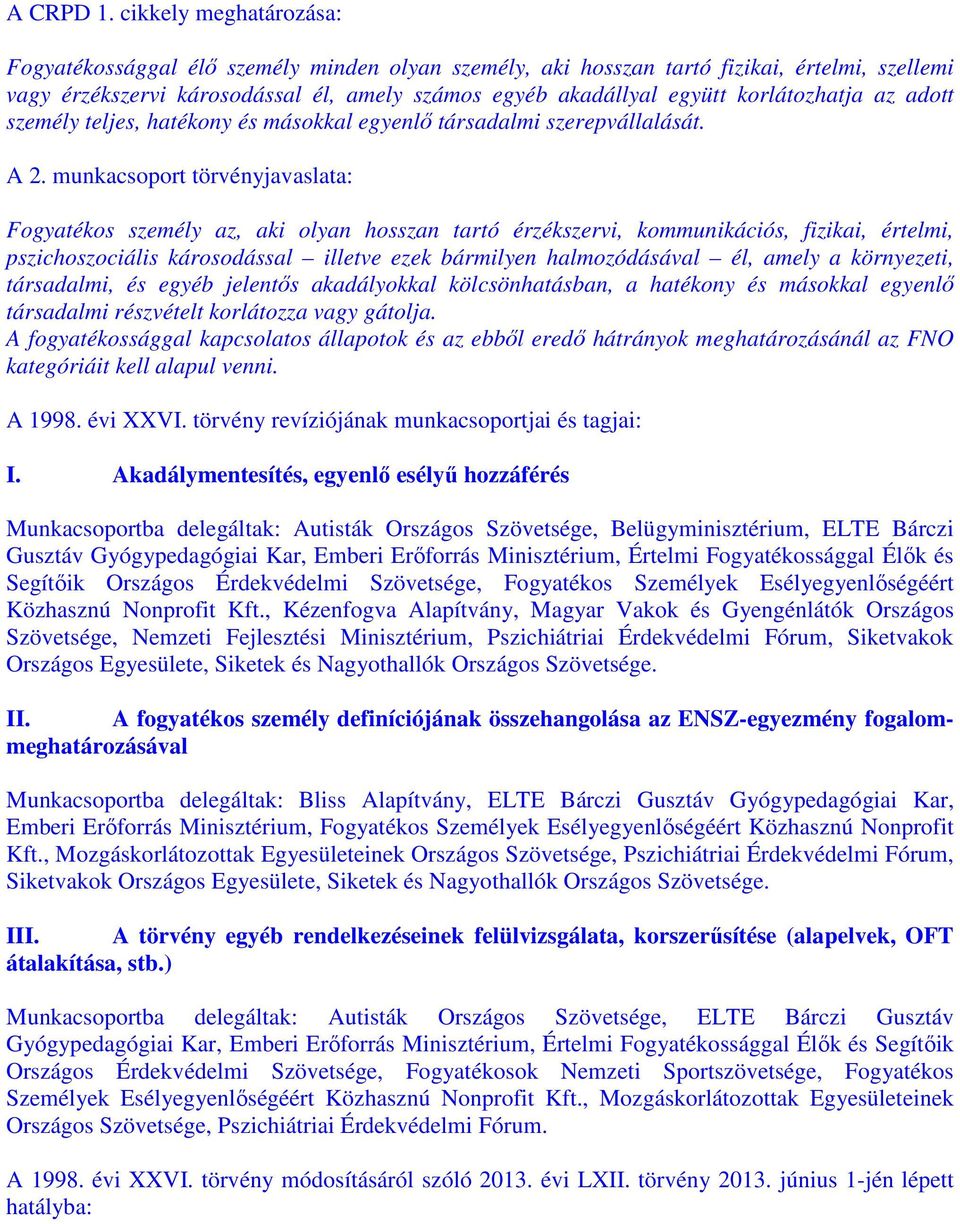 A CRPD 1. cikkely meghatározása:

Fogyatékossággal élő személy minden olyan személy, aki hosszan tartó fizikai, értelmi, szellemi vagy érzékszervi károsodással él, amely számos egyéb akadállyal együtt korlátozhatja az adott személy teljes, hatékony és másokkal egyenlő társadalmi szerepvállalását.

A 2. munkacsoport törvényjavaslata:

Fogyatékos személy az, aki olyan hosszan tartó érzékszervi, kommunikációs, fizikai, értelmi, pszichoszociális károsodással – illetve ezek bármilyen halmozódásával – él, amely a környezeti, társadalmi, és egyéb jelentős akadályokkal kölcsönhatásban, a hatékony és másokkal egyenlő társadalmi részvételt korlátozza vagy gátolja.
A fogyatékossággal kapcsolatos állapotok és az ebből eredő hátrányok meghatározásánál az FNO kategóriáit kell alapul venni.

A 1998. évi XXVI. törvény revíziójának munkacsoportjai és tagjai:

I. Akadálymentesítés, egyenlő esélyű hozzáférés

Munkacsoportba delegáltak: Autisták Országos Szövetsége, Belügyminisztérium, ELTE Bárczi Gusztáv Gyógypedagógiai Kar, Emberi Erőforrás Minisztérium, Értelmi Fogyatékossággal Élők és Segítőik Országos Érdekvédelmi Szövetsége, Fogyatékos Személyek Esélyegyenlőségéért Közhasznú Nonprofit Kft., Kézenfogva Alapítvány, Magyar Vakok és Gyengénlátók Országos Szövetsége, Nemzeti Fejlesztési Minisztérium, Pszichiátriai Érdekvédelmi Fórum, Siketvakok Országos Egyesülete, Siketek és Nagyothallók Országos Szövetsége.

II. A fogyatékos személy definíciójának összehangolása az ENSZ-egyezmény fogalommeghatározásával

Munkacsoportba delegáltak: Bliss Alapítvány, ELTE Bárczi Gusztáv Gyógypedagógiai Kar, Emberi Erőforrás Minisztérium, Fogyatékos Személyek Esélyegyenlőségéért Közhasznú Nonprofit Kft., Mozgáskorlátozottak Egyesületeinek Országos Szövetsége, Pszichiátriai Érdekvédelmi Fórum, Siketvakok Országos Egyesülete, Siketek és Nagyothallók Országos Szövetsége.

III. A törvény egyéb rendelkezéseinek felülvizsgálata, korszerűsítése (alapelvek, OFT átalakítása, stb.)

Munkacsoportba delegáltak: Autisták Országos Szövetsége, ELTE Bárczi Gusztáv Gyógypedagógiai Kar, Emberi Erőforrás Minisztérium, Értelmi Fogyatékossággal Élők és Segítőik Országos Érdekvédelmi Szövetsége, Fogyatékosok Nemzeti Sportszövetsége, Fogyatékos Személyek Esélyegyenlőségéért Közhasznú Nonprofit Kft., Mozgáskorlátozottak Egyesületeinek Országos Szövetsége, Pszichiátriai Érdekvédelmi Fórum.

A 1998. évi XXVI. törvény módosításáról szóló 2013. évi LXII. törvény 2013. június 1-jén lépett hatályba: